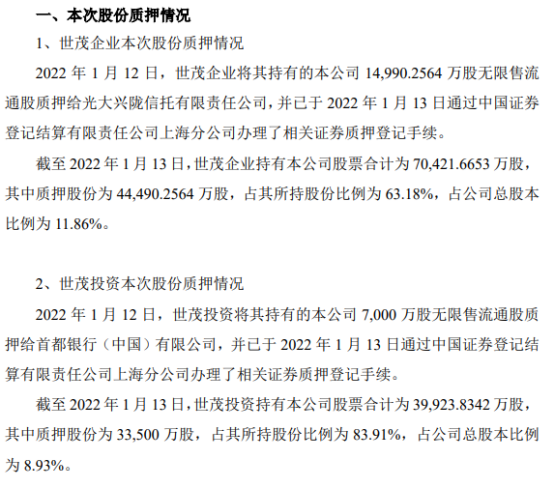 一、本次股份质押情况

1、世茂企业本次股份质押情况

2022年1月12日，世茂企业将其持有的本公司14,990.2564万股无限售流通股质押给光大兴陇信托有限责任公司，并已于2022年1月13日通过中国证券登记结算有限责任公司上海分公司办理了相关证券质押登记手续。

截至2022年1月13日，世茂企业持有本公司股票合计为70,421.6653万股，其中质押股份为44,490.2564万股，占其所持股份比例为63.18%，占公司总股本比例为11.86%。

2、世茂投资本次股份质押情况

2022年1月12日，世茂投资将其持有的本公司7,000万股无限售流通股质押给首都银行（中国）有限公司，并已于2022年1月13日通过中国证券登记结算有限责任公司上海分公司办理了相关证券质押登记手续。

截至2022年1月13日，世茂投资持有本公司股票合计为39,923.8342万股，其中质押股份为33,500万股，占其所持股份比例为83.91%，占公司总股本比例为8.93%。